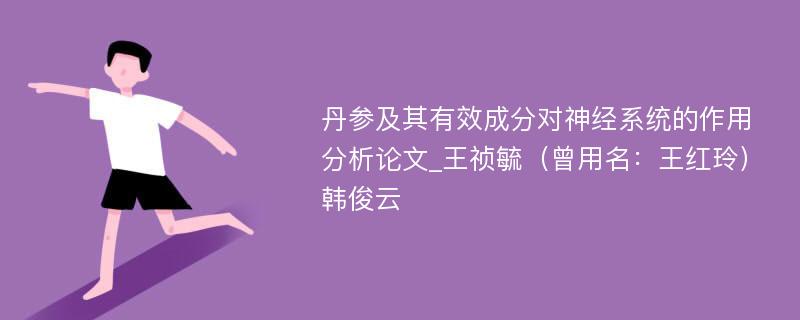 丹参及其有效成分对神经系统的作用分析论文_王祯毓（曾用名：王红玲）韩俊云